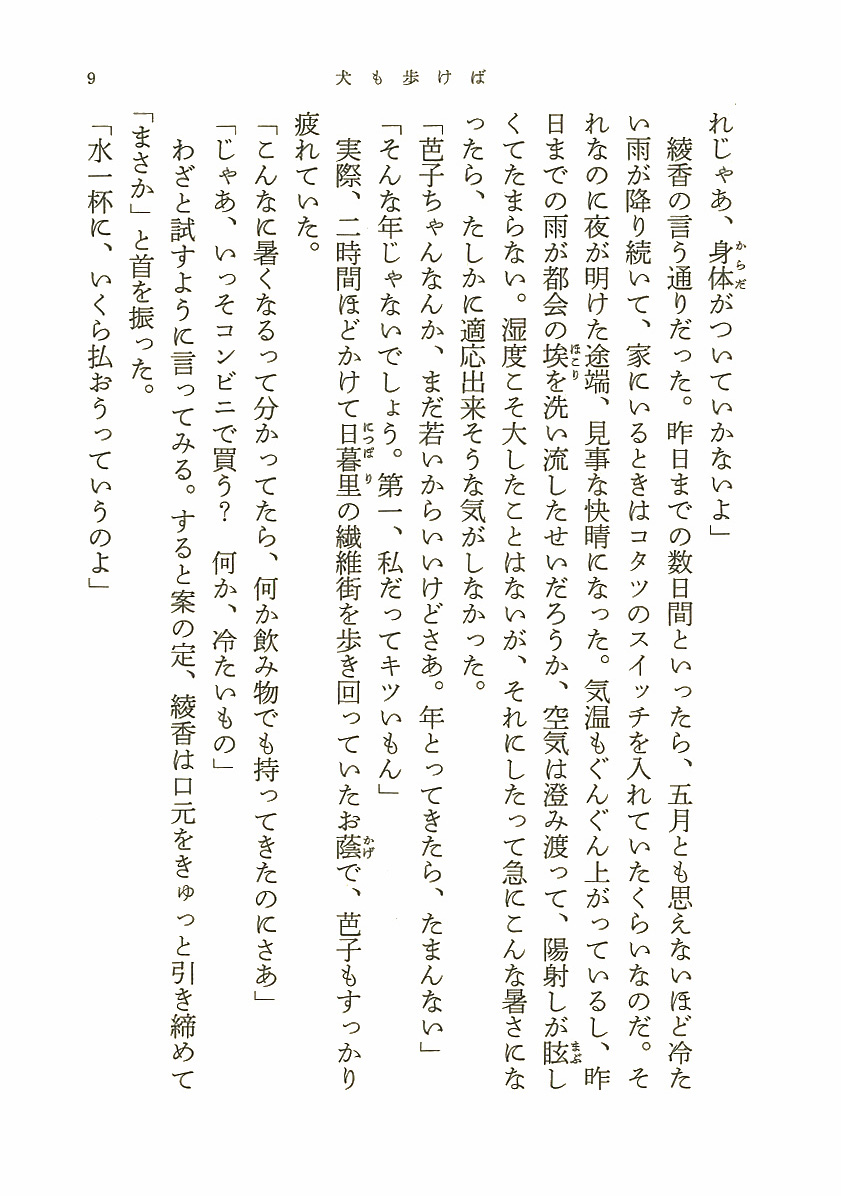 9　犬も歩けば

れじゃあ、身体がついていかないよ」

綾香の言う通りだった。昨日までの数日間といったら、五月とも思えないほど冷たい雨が降り続いて、家にいるときはコタツのスイッチを入れていたくらいなのだ。それなのに夜が明けた途端、見事な快晴になった。気温もぐんぐん上がっているし、昨日までの雨が都会の埃を洗い流したせいだろうか、空気は澄み渡って、陽射しが眩しくてたまらない。湿度こそ大したことはないが、それにしたって急にこんな暑さになったら、たしかに適応出来そうな気がしなかった。

「芭子ちゃんなんか、まだ若いからいいけどさあ。年とってきたら、たまんない」

「そんな年じゃないでしょう。第一、私だってキツいもん」

実際、二時間ほどかけて日暮里の繊維街を歩き回っていたお蔭で、芭子もすっかり疲れていた。

「こんなに暑くなるって分かってたら、何か飲み物でも持ってきたのにさあ」

「じゃあ、いっそコンビニで買う？　何か、冷たいもの」

わざと試すように言ってみる。すると案の定、綾香は口元をきゅっと引き締めて「まさか」と首を振った。

「水一杯に、いくら払おうっていうのよ」